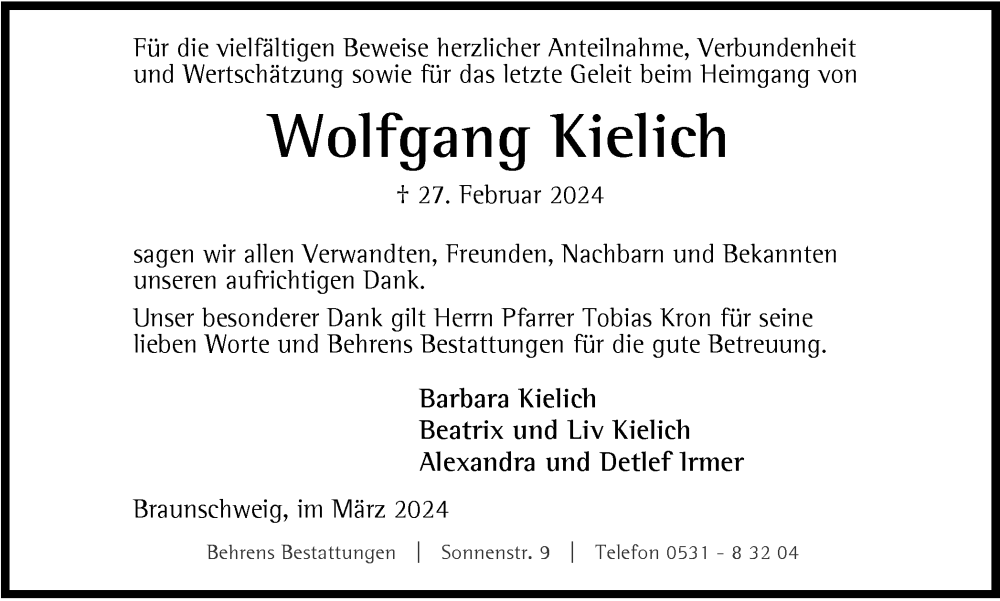 Für die vielfältigen Beweise herzlicher Anteilnahme, Verbundenheit und Wertschätzung sowie für das letzte Geleit beim Heimgang von

Wolfgang Kielich

† 27. Februar 2024

sagen wir allen Verwandten, Freunden, Nachbarn und Bekannten unseren aufrichtigen Dank.

Unser besonderer Dank gilt Herrn Pfarrer Tobias Kron für seine lieben Worte und Behrens Bestattungen für die gute Betreuung.

Barbara Kielich
Beatrix und Liv Kielich
Alexandra und Detlef Irmer

Braunschweig, im März 2024

Behrens Bestattungen | Sonnenstr. 9 | Telefon 0531 - 8 32 04